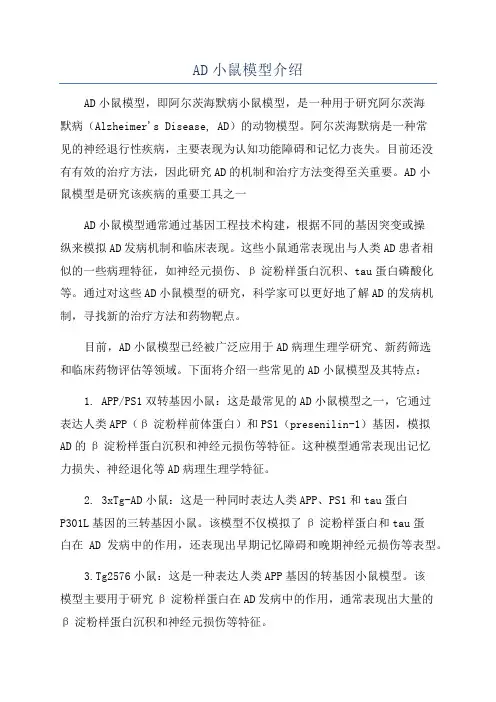 AD 小鼠模型介绍

AD 小鼠模型，即阿尔茨海默病小鼠模型，是一种用于研究阿尔茨海默病（Alzheimer's Disease, AD）的动物模型。阿尔茨海默病是一种常见的神经退行性疾病，主要表现为认知功能障碍和记忆力丧失。目前还没有有效的治疗方法，因此研究 AD 的机制和治疗方法变得至关重要。AD 小鼠模型是研究该疾病的重要工具之一

AD 小鼠模型通常通过基因工程技术构建，根据不同的基因突变或操纵来模拟 AD 发病机制和临床表现。这些小鼠通常表现出与人类 AD 患者相似的一些病理特征，如神经元损伤、β 淀粉样蛋白沉积、tau 蛋白磷酸化等。通过对这些 AD 小鼠模型的研究，科学家可以更好地了解 AD 的发病机制，寻找新的治疗方法和药物靶点。

目前，AD 小鼠模型已经被广泛应用于 AD 病理生理学研究、新药筛选和临床药物评估等领域。下面将介绍一些常见的 AD 小鼠模型及其特点：

1. APP/PS1 双转基因小鼠：这是最常见的 AD 小鼠模型之一，它通过表达人类 APP（β 淀粉样前体蛋白）和 PS1（presenilin-1）基因，模拟 AD 的 β 淀粉样蛋白沉积和神经元损伤等特征。这种模型通常表现出记忆力损失、神经退化等 AD 病理生理学特征。

2. 3xTg-AD 小鼠：这是一种同时表达人类 APP、PS1 和 tau 蛋白 P301L 基因的三转基因小鼠。该模型不仅模拟了 β 淀粉样蛋白和 tau 蛋白在 AD 发病中的作用，还表现出早期记忆障碍和晚期神经元损伤等表型。

3.Tg2576 小鼠：这是一种表达人类 APP 基因的转基因小鼠模型。该模型主要用于研究 β 淀粉样蛋白在 AD 发病中的作用，通常表现出大量的 β 淀粉样蛋白沉积和神经元损伤等特征。